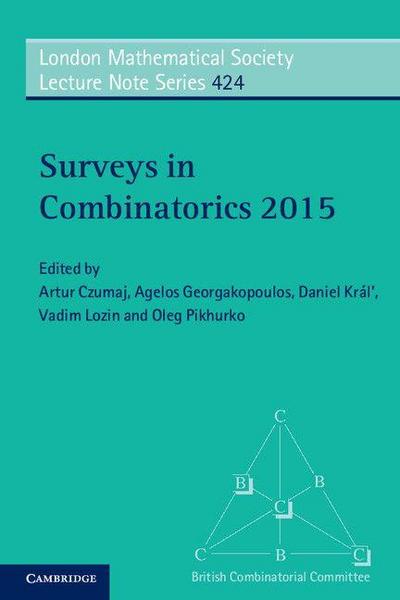 London Mathematical Society
Lecture Note Series 424

Surveys in
Combinatorics 2015

Edited by
Artur Czumaj, Agelos Georgakopoulos, Daniel Král',
Vadim Lozin and Oleg Pikhurko

C
B
B
C
C
B
C

CAMBRIDGE

British Combinatorial Committee